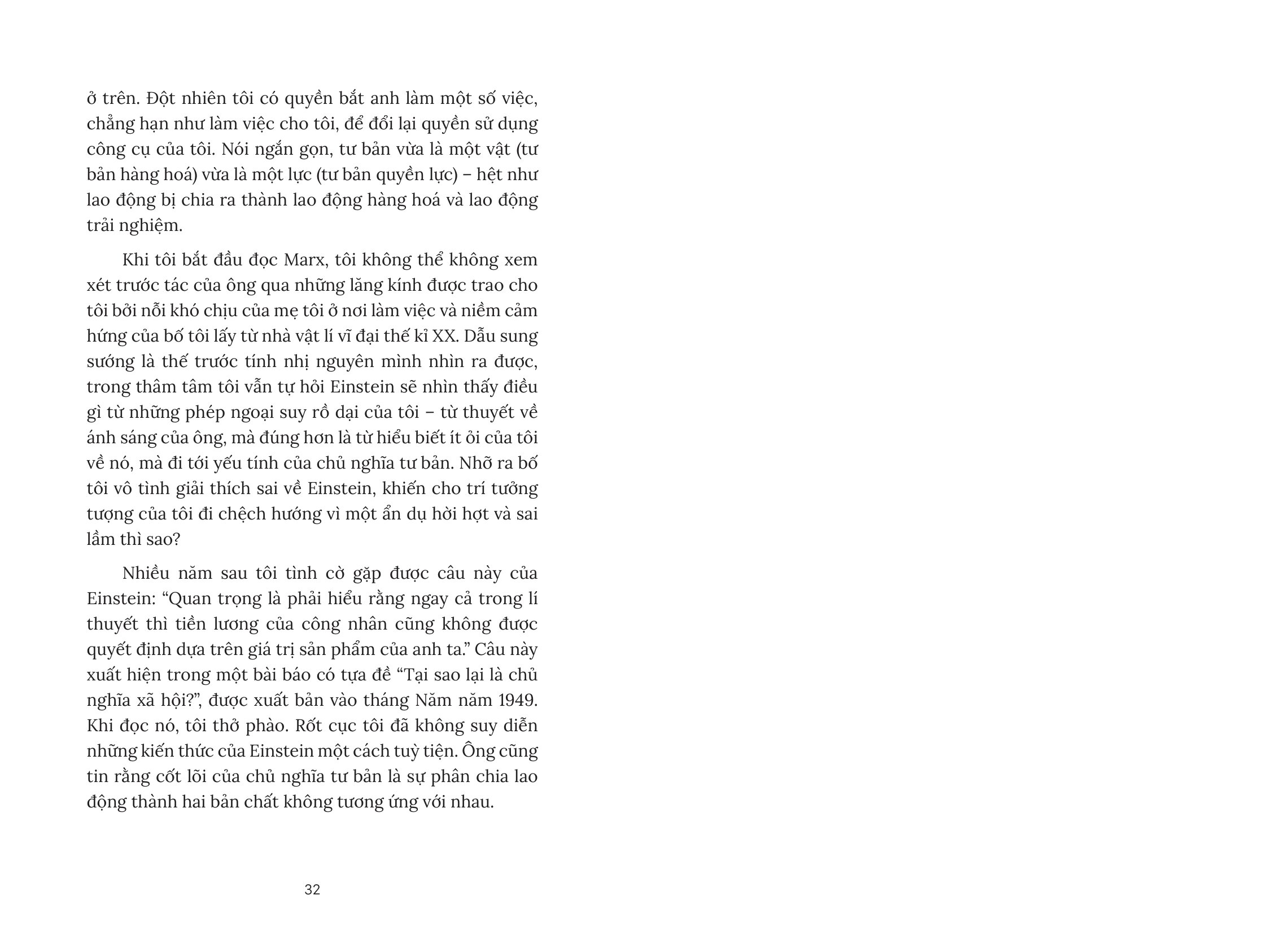 ở trên. Đột nhiên tôi có quyền bắt anh làm một số việc, chẳng hạn như làm việc cho tôi, để đổi lại quyền sử dụng công cụ của tôi. Nói ngắn gọn, tư bản vừa là một vật (tư bản hàng hoá) vừa là một lực (tư bản quyền lực) – hệt như lao động bị chia ra thành lao động hàng hoá và lao động trải nghiệm.

Khi tôi bắt đầu đọc Marx, tôi không thể không xem xét trước tác của ông qua những lăng kính được trao cho tôi bởi nỗi khó chịu của mẹ tôi ở nơi làm việc và niềm cảm hứng của bố tôi lấy từ nhà vật lí vĩ đại thế kỉ XX. Dẫu sung sướng là thế trước tính nhị nguyên mình nhìn ra được, trong thâm tâm tôi vẫn tự hỏi Einstein sẽ nhìn thấy điều gì từ những phép ngoại suy rồ dại của tôi – từ thuyết về ánh sáng của ông, mà đúng hơn là từ hiểu biết ít ỏi của tôi về nó, mà đi tới yếu tính của chủ nghĩa tư bản. Nhỡ ra bố tôi vô tình giải thích sai về Einstein, khiến cho trí tưởng tượng của tôi đi chệch hướng vì một ẩn dụ hời hợt và sai lầm thì sao?

Nhiều năm sau tôi tình cờ gặp được câu này của Einstein: “Quan trọng là phải hiểu rằng ngay cả trong lí thuyết thì tiền lương của công nhân cũng không được quyết định dựa trên giá trị sản phẩm của anh ta.” Câu này xuất hiện trong một bài báo có tựa đề “Tại sao lại là chủ nghĩa xã hội?”, được xuất bản vào tháng Năm năm 1949. Khi đọc nó, tôi thở phào. Rốt cục tôi đã không suy diễn những kiến thức của Einstein một cách tuỳ tiện. Ông cũng tin rằng cốt lõi của chủ nghĩa tư bản là sự phân chia lao động thành hai bản chất không tương ứng với nhau.

32